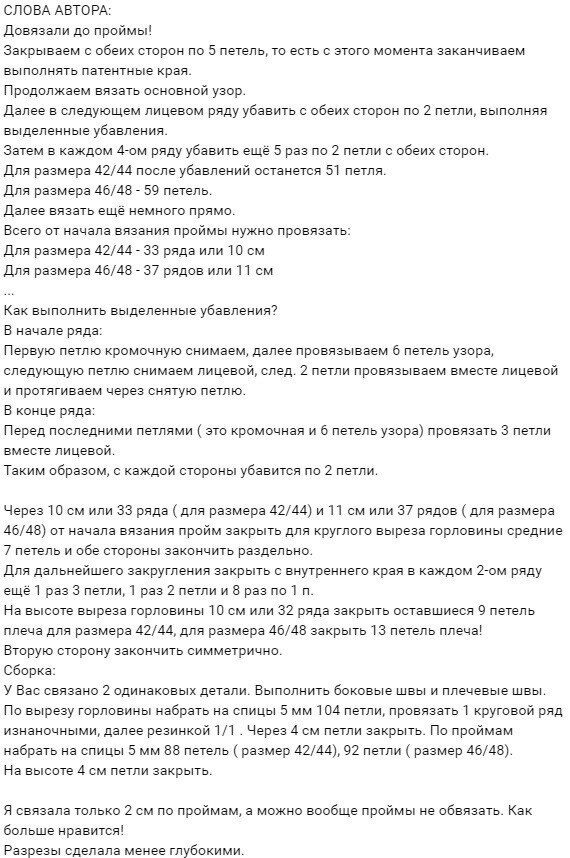 СЛОВА АВТОРА:
Довязали до проймы!
Закрываем с обеих сторон по 5 петель, то есть с этого момента заканчиваем выполнять патентные края.
Продолжаем вязать основной узор.
Далее в следующем лицевом ряду убавить с обеих сторон по 2 петли, выполняя выделенные убавления.
Затем в каждом 4-ом ряду убавить ещё 5 раз по 2 петли с обеих сторон.
Для размера 42/44 после убавлений останется 51 петля.
Для размера 46/48 - 59 петель.
Далее вязать ещё немного прямо.
Всего от начала вязания проймы нужно провязать:
Для размера 42/44 - 33 ряда или 10 см
Для размера 46/48 - 37 рядов или 11 см
...
Как выполнить выделенные убавления?
В начале ряда:
Первую петлю кромочную снимаем, далее провязываем 6 петель узора, следующую петлю снимаем лицевой, след. 2 петли провязываем вместе лицевой и протягиваем через снятую петлю.
В конце ряда:
Перед последними петлями ( это кромочная и 6 петель узора) провязать 3 петли вместе лицевой.
Таким образом, с каждой стороны убавится по 2 петли.

Через 10 см или 33 ряда ( для размера 42/44) и 11 см или 37 рядов ( для размера 46/48) от начала вязания пройм закрыть для круглого выреза горловины средние 7 петель и обе стороны закончить раздельно.
Для дальнейшего закругления закрыть с внутреннего края в каждом 2-ом ряду ещё 1 раз 3 петли, 1 раз 2 петли и 8 раз по 1 п.
На высоте выреза горловины 10 см или 32 ряда закрыть оставшиеся 9 петель плеча для размера 42/44, для размера 46/48 закрыть 13 петель плеча!
Вторую сторону закончить симметрично.
Сборка:
У Вас связано 2 одинаковых детали. Выполнить боковые швы и плечевые швы.
По вырезу горловины набрать на спицы 5 мм 104 петли, провязать 1 круговой ряд изнаночными, далее резинкой 1/1 . Через 4 см петли закрыть. По проймам набрать на спицы 5 мм 88 петель ( размер 42/44), 92 петли ( размер 46/48).
На высоте 4 см петли закрыть.

Я связала только 2 см по проймам, а можно вообще проймы не обвязать. Как больше нравится!
Разрезы сделала менее глубокими.